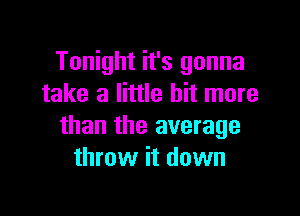 Tonight it's gonna
take a little bit more
than the average
throw it down